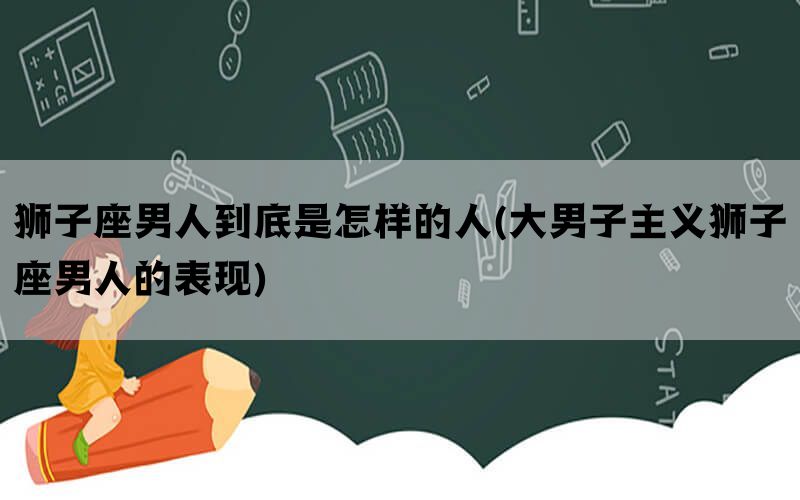 狮子座男人到底是怎样的人(大男子主义狮子座男人的表现)

STAT